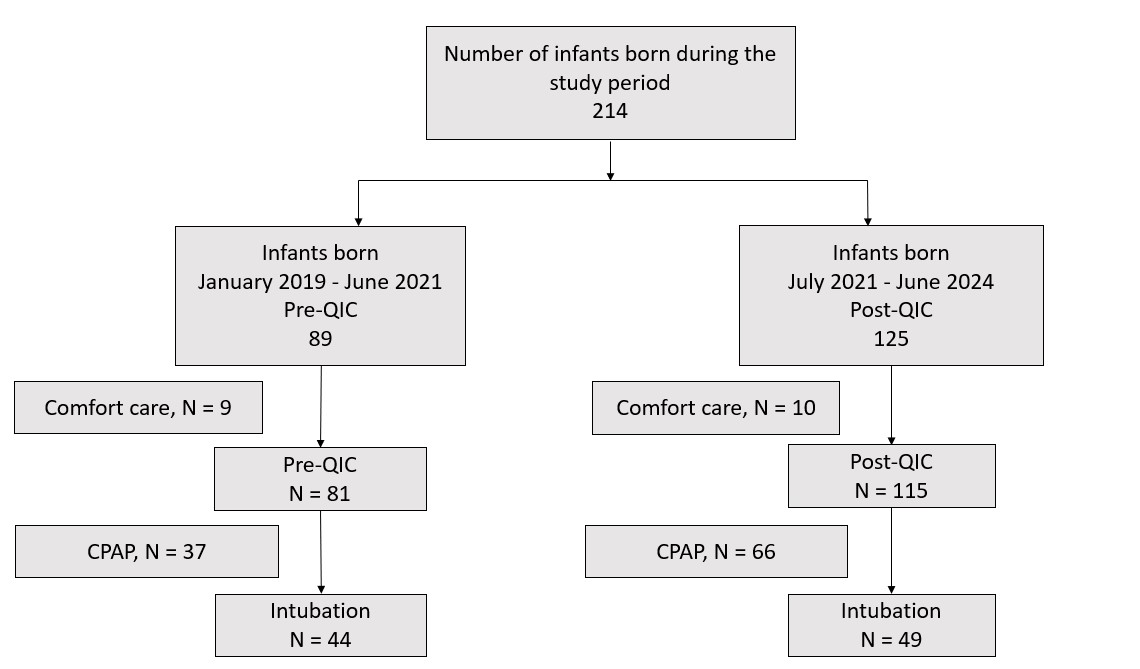 Number of infants born during the study period
214

Infants born
January 2019 - June 2021
Pre-QIC
89

Comfort care, N = 9

Pre-QIC
N = 81

CPAP, N = 37

Intubation
N = 44

Infants born
July 2021 - June 2024
Post-QIC
125

Comfort care, N = 10

Post-QIC
N = 115

CPAP, N = 66

Intubation
N = 49